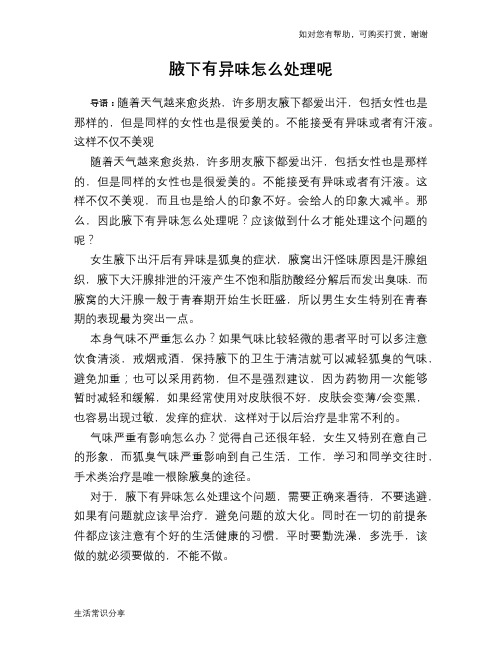 如对您有帮助，可购买打赏，谢谢

腋下有异味怎么处理呢

导语：随着天气越来愈炎热，许多朋友腋下都爱出汗，包括女性也是那样的，但是同样的女性也是很爱美的。不能接受有异味或者有汗液。这样不仅不美观

随着天气越来愈炎热，许多朋友腋下都爱出汗，包括女性也是那样的，但是同样的女性也是很爱美的。不能接受有异味或者有汗液。这样不仅不美观，而且也是给人的印象不好。会给人的印象大减半。那么，因此腋下有异味怎么处理呢？应该做到什么才能处理这个问题的呢？

女生腋下出汗后有异味是狐臭的症状，腋窝出汗怪味原因是汗腺组织，腋下大汗腺排泄的汗液产生不饱和脂肪酸经分解后而发出臭味，而腋窝的大汗腺一般于青春期开始生长旺盛，所以男生女生特别在青春期的表现最为突出一点。

本身气味不严重怎么办？如果气味比较轻微的患者平时可以多注意饮食清淡，戒烟戒酒，保持腋下的卫生于清洁就可以减轻狐臭的气味，避免加重；也可以采用药物，但不是强烈建议，因为药物用一次能够暂时减轻和缓解，如果经常使用对皮肤很不好，皮肤会变薄/会变黑，也容易出现过敏，发痒的症状，这样对于以后治疗是非常不利的。

气味严重有影响怎么办？觉得自己还很年轻，女生又特别在意自己的形象，而狐臭气味严重影响到自己生活，工作，学习和同学交往时，手术类治疗是唯一根除腋臭的途径。

对于，腋下有异味怎么处理这个问题，需要正确来看待，不要逃避，如果有问题就应该早治疗，避免问题的放大化。同时在一切的前提条件都应该注意有个好的生活健康的习惯，平时要勤洗澡，多洗手，该做的就必须要做的，不能不做。

生活常识分享